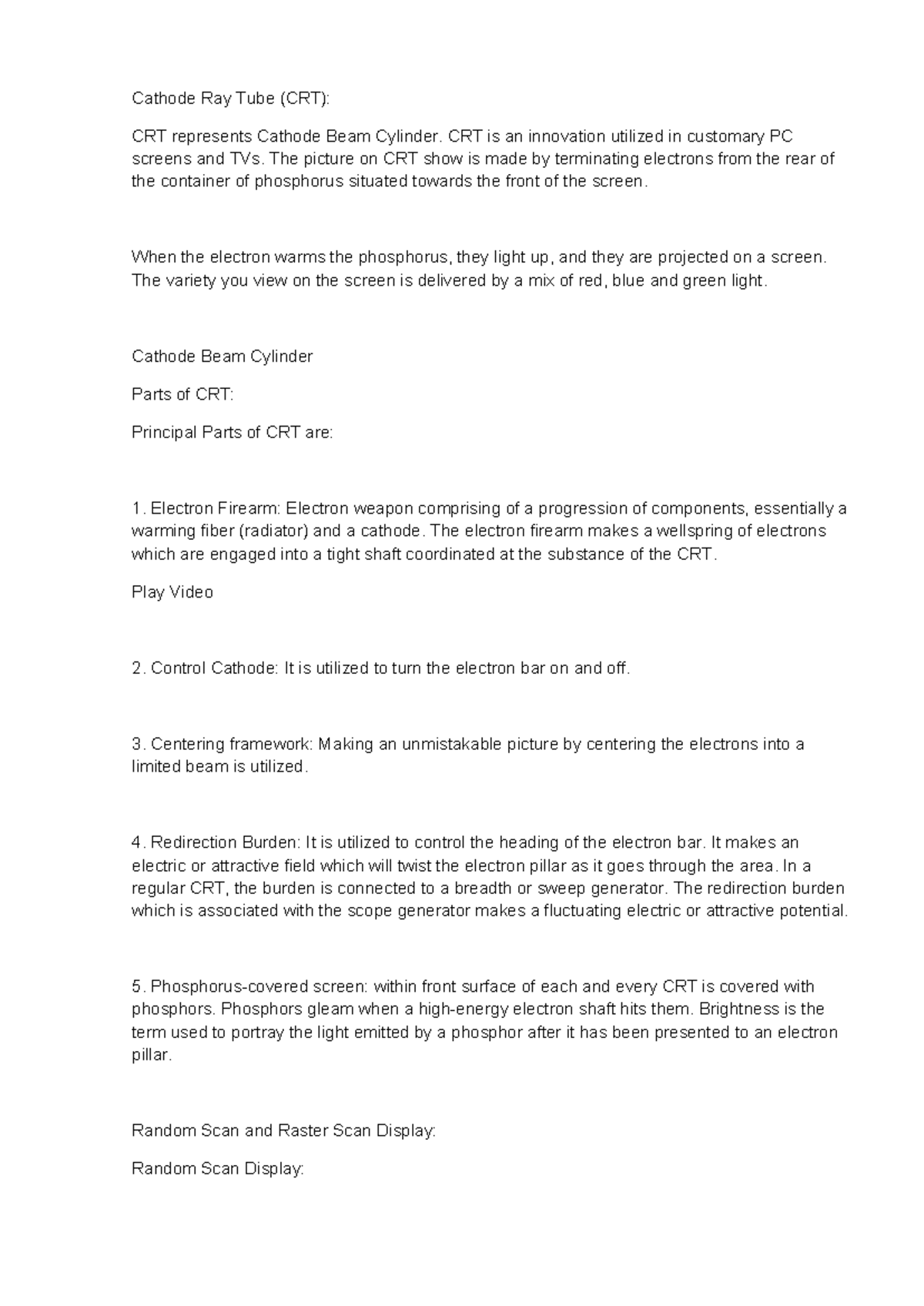 Cathode Ray Tube (CRT):

CRT represents Cathode Beam Cylinder. CRT is an innovation utilized in customary PC screens and TVs. The picture on CRT show is made by terminating electrons from the rear of the container of phosphorus situated towards the front of the screen.

When the electron warms the phosphorus, they light up, and they are projected on a screen. The variety you view on the screen is delivered by a mix of red, blue and green light.

Cathode Beam Cylinder

Parts of CRT:

Principal Parts of CRT are:

1. Electron Firearm: Electron weapon comprising of a progression of components, essentially a warming fiber (radiator) and a cathode. The electron firearm makes a wellspring of electrons which are engaged into a tight shaft coordinated at the substance of the CRT.

Play Video

2. Control Cathode: It is utilized to turn the electron bar on and off.

3. Centering framework: Making an unmistakable picture by centering the electrons into a limited beam is utilized.

4. Redirection Burden: It is utilized to control the heading of the electron bar. It makes an electric or attractive field which will twist the electron pillar as it goes through the area. In a regular CRT, the burden is connected to a breadth or sweep generator. The redirection burden which is associated with the scope generator makes a fluctuating electric or attractive potential.

5. Phosphorus-covered screen: within front surface of each and every CRT is covered with phosphors. Phosphors gleam when a high-energy electron shaft hits them. Brightness is the term used to portray the light emitted by a phosphor after it has been presented to an electron pillar.

Random Scan and Raster Scan Display:

Random Scan Display: